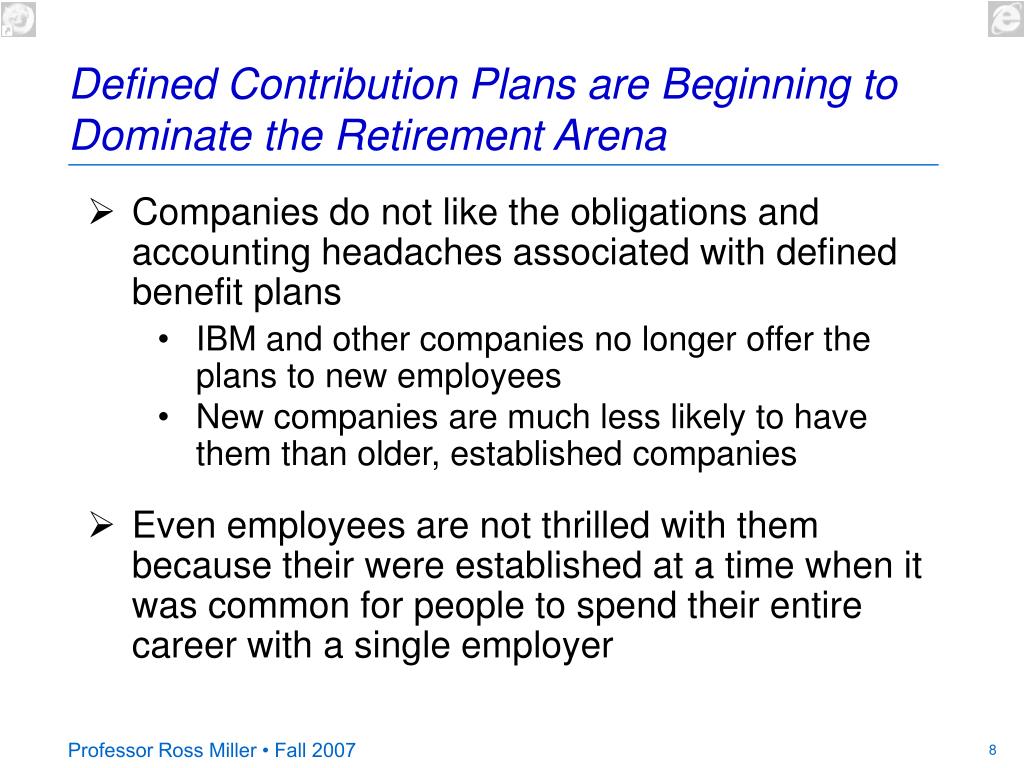 Defined Contribution Plans are Beginning to Dominate the Retirement Arena

➢ Companies do not like the obligations and accounting headaches associated with defined benefit plans
• IBM and other companies no longer offer the plans to new employees
• New companies are much less likely to have them than older, established companies

➢ Even employees are not thrilled with them because their were established at a time when it was common for people to spend their entire career with a single employer

Professor Ross Miller • Fall 2007

8